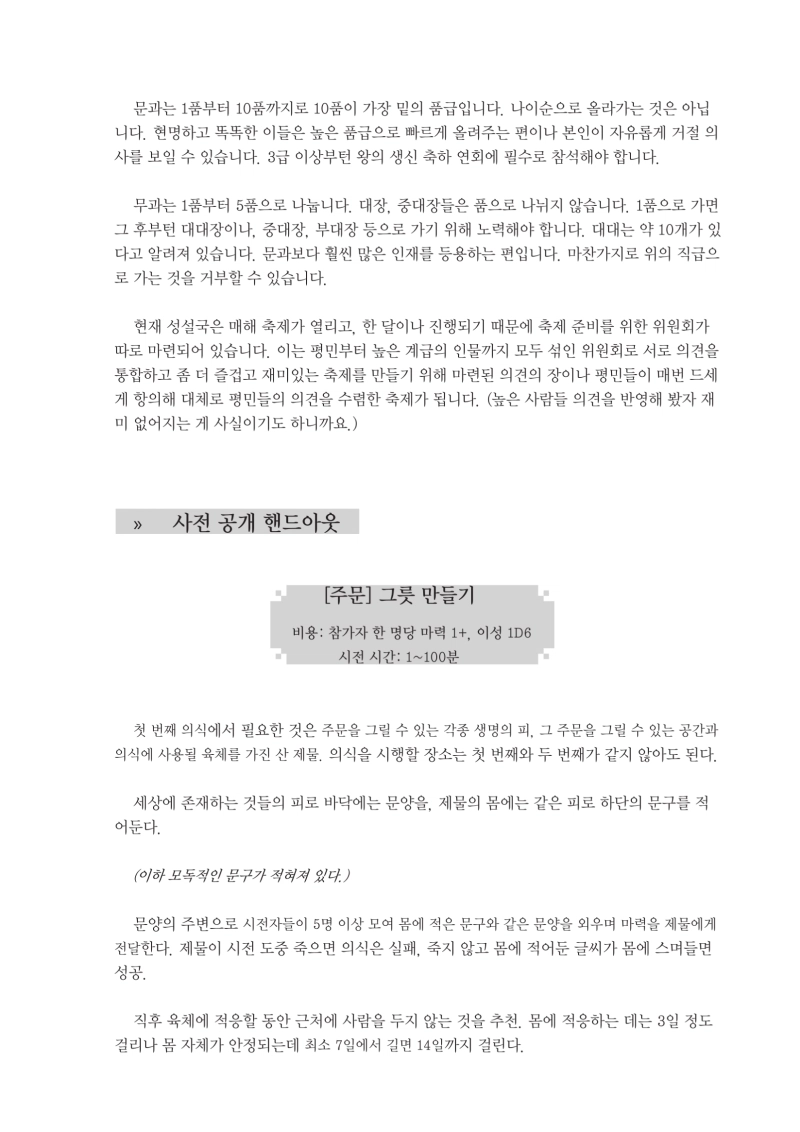 문과는 1품부터 10품까지로 10품이 가장 밑의 품급입니다. 나이순으로 올라가는 것은 아닙니다. 현명하고 똑똑한 이들은 높은 품급으로 빠르게 올려주는 편이나 본인이 자유롭게 거절 의사를 보일 수 있습니다. 3급 이상부턴 왕의 생신 축하 연회에 필수로 참석해야 합니다.

무과는 1품부터 5품으로 나눕니다. 대장, 중대장들은 품으로 나뉘지 않습니다. 1품으로 가면 그 후부턴 대대장이나, 중대장, 부대장 등으로 가기 위해 노력해야 합니다. 대대는 약 10개가 있다고 알려져 있습니다. 문과보다 훨씬 많은 인재를 등용하는 편입니다. 마찬가지로 위의 직급으로 가는 것을 거부할 수 있습니다.

현재 성설국은 매해 축제가 열리고, 한 달이나 진행되기 때문에 축제 준비를 위한 위원회가 따로 마련되어 있습니다. 이는 평민부터 높은 계급의 인물까지 모두 섞인 위원회로 서로 의견을 통합하고 좀 더 즐겁고 재미있는 축제를 만들기 위해 마련된 의견의 장이나 평민들이 매번 드세게 항의해 대체로 평민들의 의견을 수렴한 축제가 됩니다. (높은 사람들 의견을 반영해 봤자 재미 없어지는 게 사실이기도 하니까요.)

» 사전 공개 핸드아웃

[주문] 그릇 만들기

비용: 참가자 한 명당 마력 1+, 이성 1D6
시전 시간: 1~100분

첫 번째 의식에서 필요한 것은 주문을 그릴 수 있는 각종 생명의 피, 그 주문을 그릴 수 있는 공간과 의식에 사용될 육체를 가진 산 제물. 의식을 시행할 장소는 첫 번째와 두 번째가 같지 않아도 된다.

세상에 존재하는 것들의 피로 바닥에는 문양을, 제물의 몸에는 같은 피로 하단의 문구를 적어둔다.

(이하 모독적인 문구가 적혀져 있다.)

문양의 주변으로 시전자들이 5명 이상 모여 몸에 적은 문구와 같은 문양을 외우며 마력을 제물에게 전달한다. 제물이 시전 도중 죽으면 의식은 실패, 죽지 않고 몸에 적어둔 글씨가 몸에 스며들면 성공.

직후 육체에 적응할 동안 근처에 사람을 두지 않는 것을 추천. 몸에 적응하는 데는 3일 정도 걸리나 몸 자체가 안정되는데 최소 7일에서 길면 14일까지 걸린다.